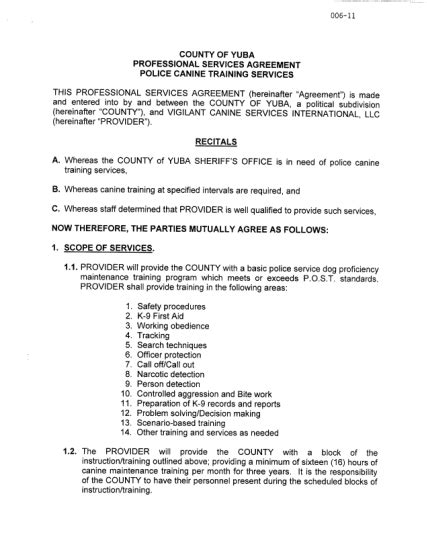 006-11

COUNTY OF YUBA
PROFESSIONAL SERVICES AGREEMENT
POLICE CANINE TRAINING SERVICES

THIS PROFESSIONAL SERVICES AGREEMENT (hereinafter "Agreement") is made and entered into by and between the COUNTY OF YUBA, a political subdivision (hereinafter "COUNTY"), and VIGILANT CANINE SERVICES INTERNATIONAL, LLC (hereinafter "PROVIDER").

RECITALS

A. Whereas the COUNTY of YUBA SHERIFF'S OFFICE is in need of police canine training services,

B. Whereas canine training at specified intervals are required, and

C. Whereas staff determined that PROVIDER is well qualified to provide such services,

NOW THEREFORE, THE PARTIES MUTUALLY AGREE AS FOLLOWS:

1. SCOPE OF SERVICES.

1.1. PROVIDER will provide the COUNTY with a basic police service dog proficiency maintenance training program which meets or exceeds P.O.S.T. standards. PROVIDER shall provide training in the following areas:

1. Safety procedures
2. K-9 First Aid
3. Working obedience
4. Tracking
5. Search techniques
6. Officer protection
7. Call off/Call out
8. Narcotic detection
9. Person detection
10. Controlled aggression and Bite work
11. Preparation of K-9 records and reports
12. Problem solving/Decision making
13. Scenario-based training
14. Other training and services as needed

1.2. The PROVIDER will provide the COUNTY with a block of the instruction/training outlined above; providing a minimum of sixteen (16) hours of canine maintenance training per month for three years. It is the responsibility of the COUNTY to have their personnel present during the scheduled blocks of instruction/training.